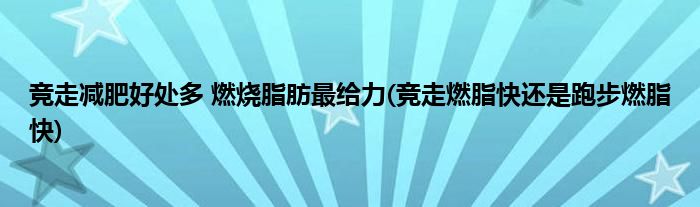 竞走减肥好处多 燃烧脂肪最给力(竞走燃脂快还是跑步燃脂快)